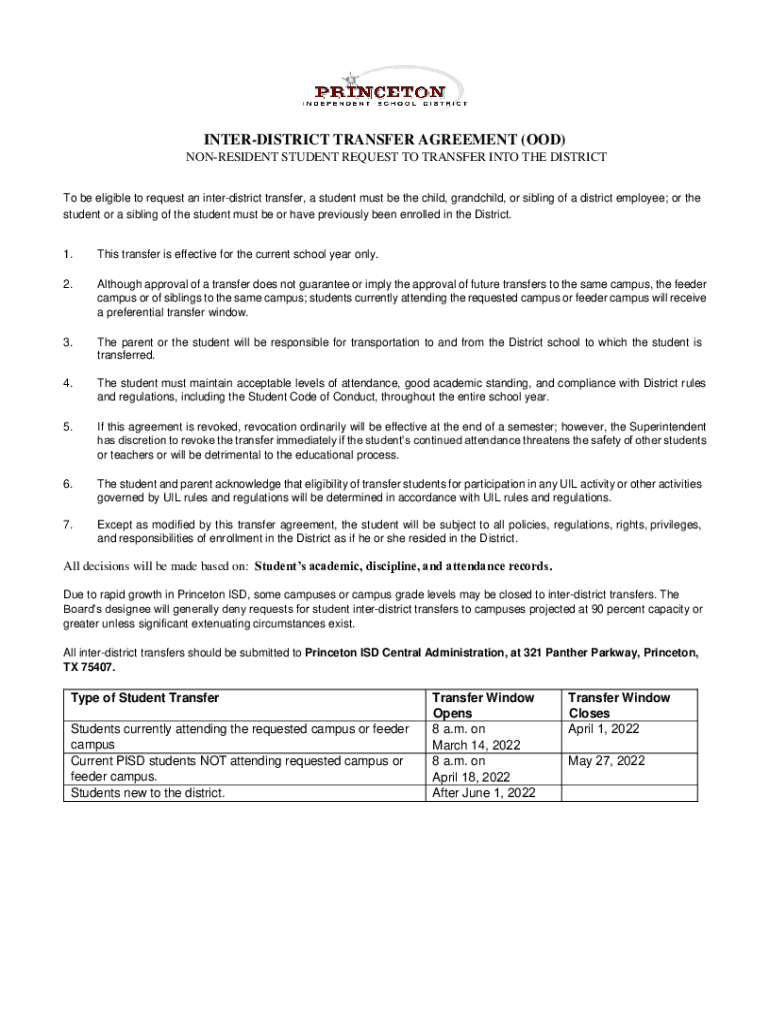 PRINCETON
INDEPENDENT SCHOOL DISTRICT

INTER-DISTRICT TRANSFER AGREEMENT (OOD)
NON-RESIDENT STUDENT REQUEST TO TRANSFER INTO THE DISTRICT

To be eligible to request an inter-district transfer, a student must be the child, grandchild, or sibling of a district employee; or the student or a sibling of the student must be or have previously been enrolled in the District.

1. This transfer is effective for the current school year only.

2. Although approval of a transfer does not guarantee or imply the approval of future transfers to the same campus, the feeder campus or of siblings to the same campus; students currently attending the requested campus or feeder campus will receive a preferential transfer window.

3. The parent or the student will be responsible for transportation to and from the District school to which the student is transferred.

4. The student must maintain acceptable levels of attendance, good academic standing, and compliance with District rules and regulations, including the Student Code of Conduct, throughout the entire school year.

5. If this agreement is revoked, revocation ordinarily will be effective at the end of a semester; however, the Superintendent has discretion to revoke the transfer immediately if the student's continued attendance threatens the safety of other students or teachers or will be detrimental to the educational process.

6. The student and parent acknowledge that eligibility of transfer students for participation in any UIL activity or other activities governed by UIL rules and regulations will be determined in accordance with UIL rules and regulations.

7. Except as modified by this transfer agreement, the student will be subject to all policies, regulations, rights, privileges, and responsibilities of enrollment in the District as if he or she resided in the District.

All decisions will be made based on: Student's academic, discipline, and attendance records.

Due to rapid growth in Princeton ISD, some campuses or campus grade levels may be closed to inter-district transfers. The Board's designee will generally deny requests for student inter-district transfers to campuses projected at 90 percent capacity or greater unless significant extenuating circumstances exist.

All inter-district transfers should be submitted to Princeton ISD Central Administration, at 321 Panther Parkway, Princeton, TX 75407.

| Type of Student Transfer | Transfer Window Opens | Transfer Window Closes |
|---|---|---|
| Students currently attending the requested campus or feeder campus | 8 a.m. on March 14, 2022 | April 1, 2022 |
| Current PISD students NOT attending requested campus or feeder campus. | 8 a.m. on April 18, 2022 | May 27, 2022 |
| Students new to the district. | After June 1, 2022 | |